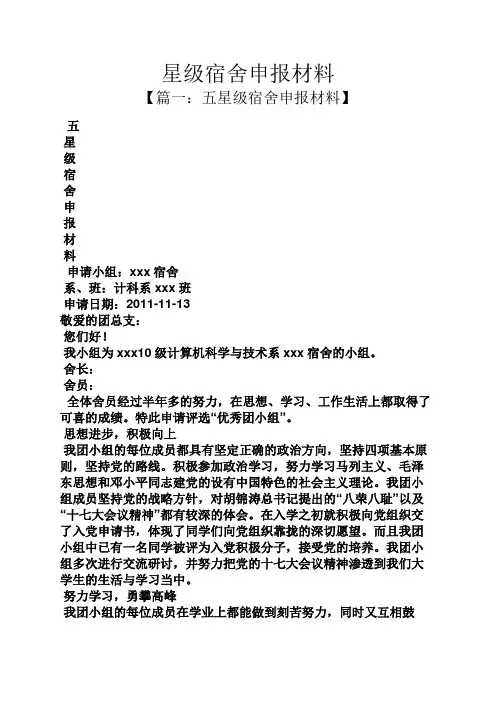 星级宿舍申报材料
【篇一：五星级宿舍申报材料】

五
星
级
宿
舍
申
报
材
料

申请小组：xxx 宿舍
系、班：计科系 xxx 班
申请日期：2011-11-13
敬爱的团总支：
您们好！
我小组为 xxx10 级计算机科学与技术系 xxx 宿舍的小组。
舍长：
舍员：
全体舍员经过半年多的努力，在思想、学习、工作生活上都取得了可喜的成绩。特此申请评选“优秀团小组”。
思想进步，积极向上
我团小组的每位成员都具有坚定正确的政治方向，坚持四项基本原则，坚持党的路线。积极参加政治学习，努力学习马列主义、毛泽东思想和邓小平同志建党的设有中国特色的社会主义理论。我团小组成员坚持党的战略方针，对胡锦涛总书记提出的“八荣八耻”以及“十七大会议精神”都有较深的体会。在入学之初就积极向党组织交了入党申请书，体现了同学们向党组织靠拢的深切愿望。而且我团小组中已有一名同学被评为入党积极分子，接受党的培养。我团小组多次进行交流研讨，并努力把党的十七大会议精神渗透到我们大学生的生活与学习当中。
努力学习，勇攀高峰
我团小组的每位成员在学业上都能做到刻苦努力，同时又互相鼓